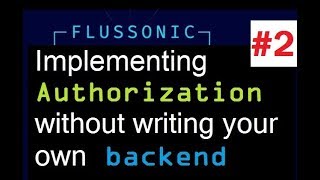 FLUSSONIC

#2

Implementing Authorization without writing your own backend